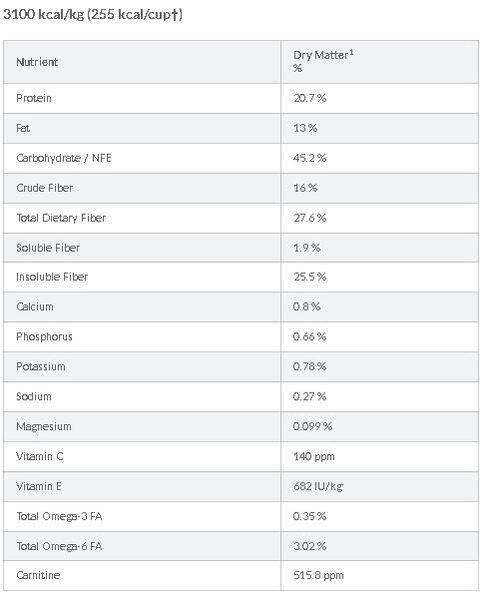 3100 kcal/kg (255 kcal/cup†)

| Nutrient | Dry Matter$^1$ % |
|---|---|
| Protein | 20.7 % |
| Fat | 13 % |
| Carbohydrate / NFE | 45.2 % |
| Crude Fiber | 16 % |
| Total Dietary Fiber | 27.6 % |
| Soluble Fiber | 1.9 % |
| Insoluble Fiber | 25.5 % |
| Calcium | 0.8 % |
| Phosphorus | 0.66 % |
| Potassium | 0.78 % |
| Sodium | 0.27 % |
| Magnesium | 0.099 % |
| Vitamin C | 140 ppm |
| Vitamin E | 682 IU/kg |
| Total Omega-3 FA | 0.35 % |
| Total Omega-6 FA | 3.02 % |
| Carnitine | 515.8 ppm |